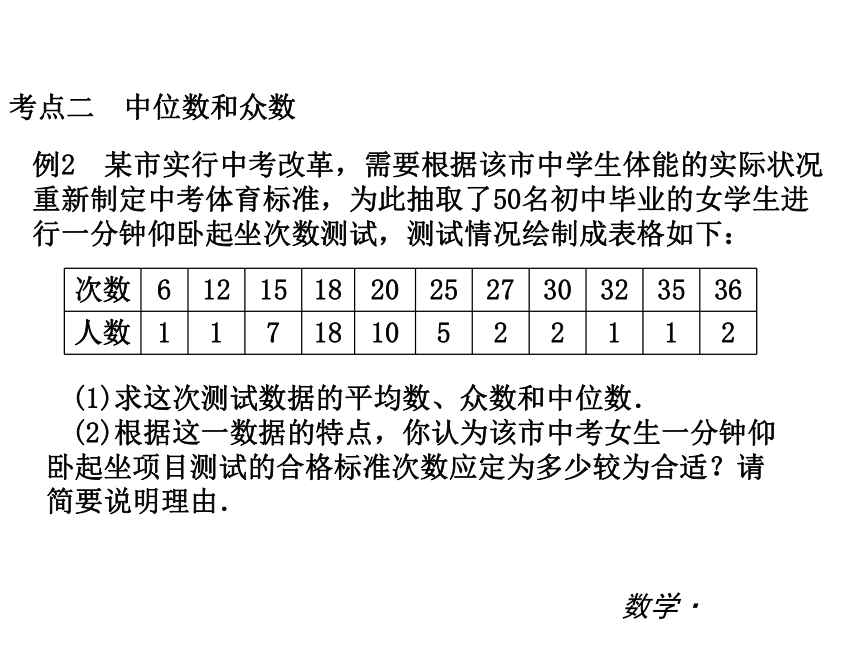 考点二　中位数和众数

例2　某市实行中考改革，需要根据该市中学生体能的实际状况重新制定中考体育标准，为此抽取了50名初中毕业的女学生进行一分钟仰卧起坐次数测试，测试情况绘制成表格如下：

| 次数 | 6 | 12 | 15 | 18 | 20 | 25 | 27 | 30 | 32 | 35 | 36 |
|---|---|---|---|---|---|---|---|---|---|---|---|
| 人数 | 1 | 1 | 7 | 18 | 10 | 5 | 2 | 2 | 1 | 1 | 2 |

(1)求这次测试数据的平均数、众数和中位数．

(2)根据这一数据的特点，你认为该市中考女生一分钟仰卧起坐项目测试的合格标准次数应定为多少较为合适？请简要说明理由．

数学·